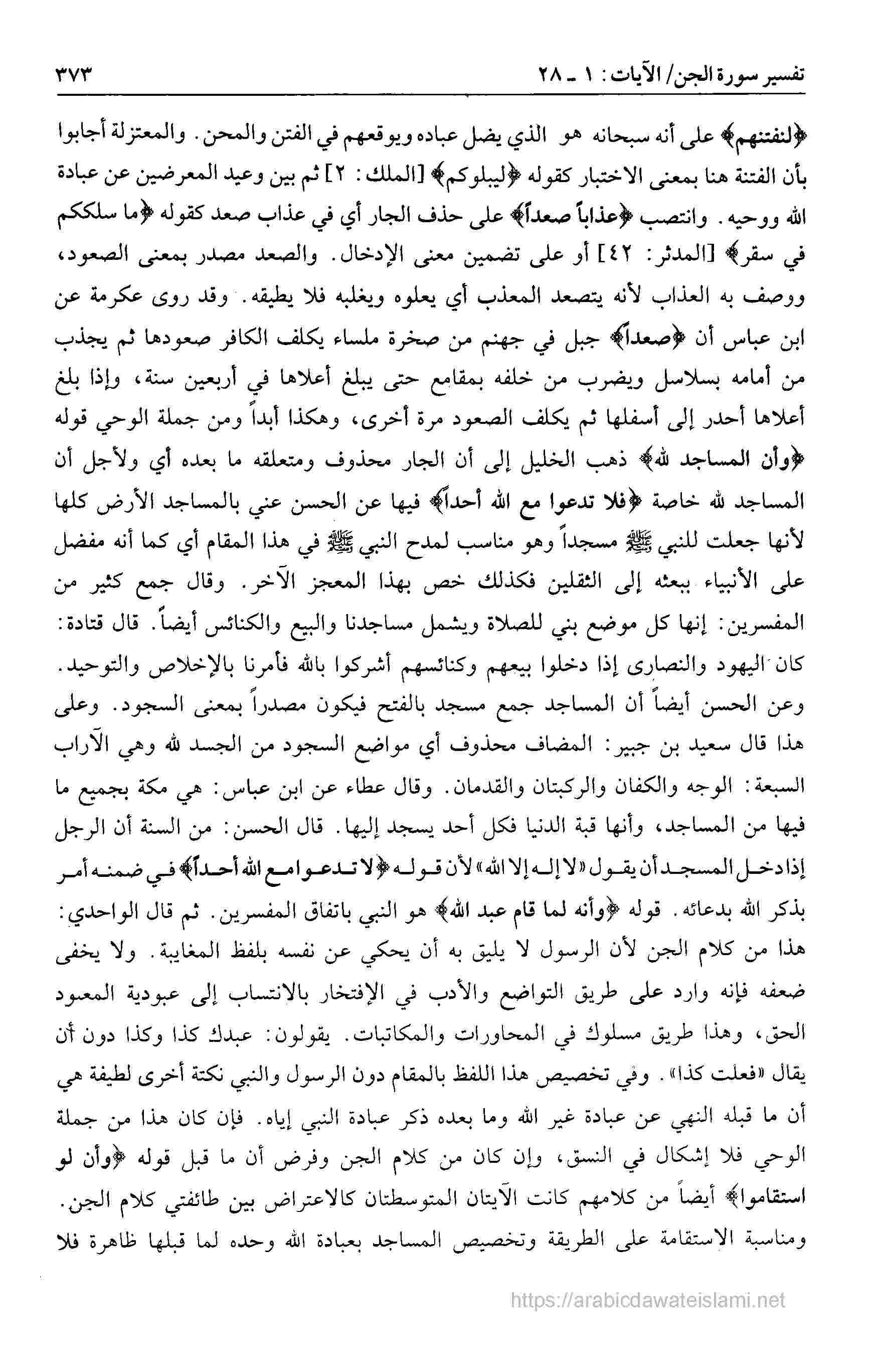 تفسير سورة الجن/ الآيات: ١ ـ ٢٨ ٣٧٣

﴿لنفتنهم﴾ على أنه سبحانه هو الذي يضل عباده ويوقعهم في الفتن والمحن. والمعتزلة أجابوا بأن الفتنة هنا بمعنى الاختبار كقوله ﴿ليبلوكم﴾ [الملك: ٢] ثم بين وعيد المعرضين عن عبادة الله ووحيه. وانتصب ﴿عذاباً صعداً﴾ على حذف الجار أي في عذاب صعد كقوله ﴿ما سلككم في سقر﴾ [المدثر: ٤٢] أو على تضمين معنى الإدخال. والصعد مصدر بمعنى الصعود، ووصف به العذاب لأنه يتصعد المعذب أي يعلوه ويغلبه فلا يطيقه. وقد روى عكرمة عن ابن عباس أن ﴿صعداً﴾ جبل في جهنم من صخرة ملساء يكلف الكافر صعودها ثم يجذب من أمامه بسلاسل ويضرب من خلفه بمقامع حتى يبلغ أعلاها في أربعين سنة، وإذا بلغ أعلاها أحدر إلى أسفلها ثم يكلف الصعود مرة أخرى، وهكذا أبداً ومن جملة الوحي قوله ﴿وأن المساجد لله﴾ ذهب الخليل إلى أن الجار محذوف ومتعلقه ما بعده أي ولأجل أن المساجد لله خاصة ﴿فلا تدعوا مع الله أحداً﴾ فيها عن الحسن عني بالمساجد الأرض كلها لأنها جعلت للنبي ﷺ مسجداً وهو مناسب لمدح النبي ﷺ في هذا المقام أي كما أنه مفضل على الأنبياء ببعثه إلى الثقلين فكذلك خص بهذا المعجز الآخر. وقال جمع كثير من المفسرين: إنها كل موضع بني للصلاة ويشمل مساجدنا والبيع والكنائس أيضاً. قال قتادة: كان اليهود والنصارى إذا دخلوا بيعهم وكنائسهم أشركوا بالله فأمرنا بالإخلاص والتوحيد. وعن الحسن أيضاً أن المساجد جمع مسجد بالفتح فيكون مصدراً بمعنى السجود. وعلى هذا قال سعيد بن جبير: المضاف محذوف أي مواضع السجود من الجسد لله وهي الآراب السبعة: الوجه والكفان والركبتان والقدمان. وقال عطاء عن ابن عباس: هي مكة بجميع ما فيها من المساجد، وأنها قبة الدنيا فكل أحد يسجد إليها. قال الحسن: من السنة أن الرجل إذا دخل المسجد أن يقول «لا إله إلا الله» لأن قوله ﴿لا تدعوا مع الله أحداً﴾ في ضمنه أمر بذكر الله بدعائه. قوله ﴿وأنه لما قام عبد الله﴾ هو النبي باتفاق المفسرين. ثم قال الواحدي: هذا من كلام الجن لأن الرسول لا يليق به أن يحكي عن نفسه بلفظ المغايبة. ولا يخفى ضعفه فإنه وارد على طريق التواضع والأدب في الإفتخار بالانتساب إلى عبودية المعبود الحق، وهذا طريق مسلوك في المحاورات والمكاتبات. يقولون: عبدك كذا وكذا دون أن يقال «فعلت كذا». وفي تخصيص هذا اللفظ بالمقام دون الرسول والنبي نكتة أخرى لطيفة هي أن ما قبله النهي عن عبادة غير الله وما بعده ذكر عبادة النبي إياه. فإن كان هذا من جملة الوحي فلا إشكال في النسق، وإن كان من كلام الجن وفرض أن ما قبل قوله ﴿وأن لو استقاموا﴾ أيضاً من كلامهم كانت الآيتان المتوسطتان كالاعتراض بين طائفتي كلام الجن. ومناسبة الاستقامة على الطريقة وتخصيص المساجد بعبادة الله وحده لما قبلها ظاهرة فلا

https://arabicdawateislami.net